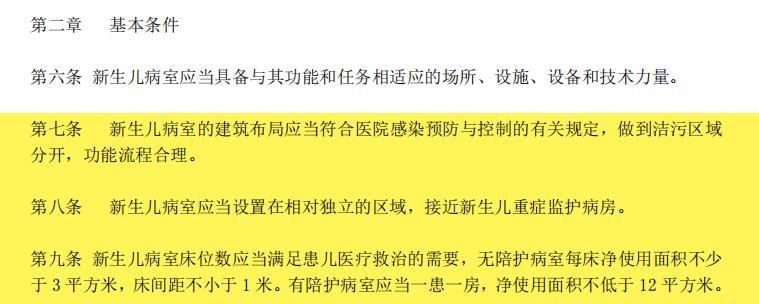 第二章　基本条件

第六条 新生儿病室应当具备与其功能和任务相适应的场所、设施、设备和技术力量。

第七条　新生儿病室的建筑布局应当符合医院感染预防与控制的有关规定，做到洁污区域分开，功能流程合理。

第八条　新生儿病室应当设置在相对独立的区域，接近新生儿重症监护病房。

第九条 新生儿病室床位数应当满足患儿医疗救治的需要，无陪护病室每床净使用面积不少于 3 平方米，床间距不小于 1 米。有陪护病室应当一患一房，净使用面积不低于 12 平方米。